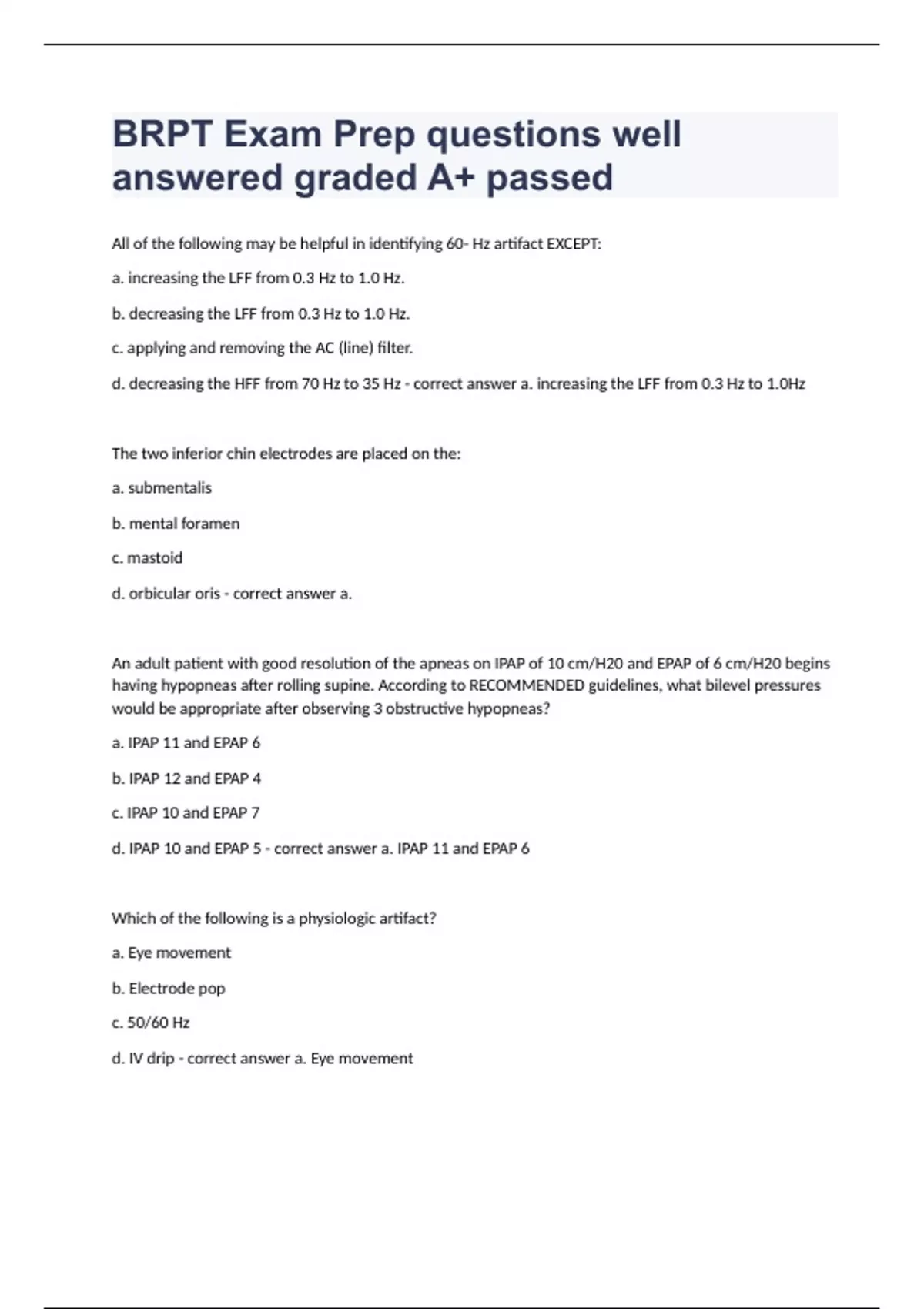 BRPT Exam Prep questions well answered graded A+ passed

All of the following may be helpful in identifying 60- Hz artifact EXCEPT:

a. increasing the LFF from 0.3 Hz to 1.0 Hz.

b. decreasing the LFF from 0.3 Hz to 1.0 Hz.

c. applying and removing the AC (line) filter.

d. decreasing the HFF from 70 Hz to 35 Hz - correct answer a. increasing the LFF from 0.3 Hz to 1.0Hz

The two inferior chin electrodes are placed on the:

a. submentalis

b. mental foramen

c. mastoid

d. orbicular oris - correct answer a.

An adult patient with good resolution of the apneas on IPAP of 10 cm/H20 and EPAP of 6 cm/H20 begins having hypopneas after rolling supine. According to RECOMMENDED guidelines, what bilevel pressures would be appropriate after observing 3 obstructive hypopneas?

a. IPAP 11 and EPAP 6

b. IPAP 12 and EPAP 4

c. IPAP 10 and EPAP 7

d. IPAP 10 and EPAP 5 - correct answer a. IPAP 11 and EPAP 6

Which of the following is a physiologic artifact?

a. Eye movement

b. Electrode pop

c. 50/60 Hz

d. IV drip - correct answer a. Eye movement